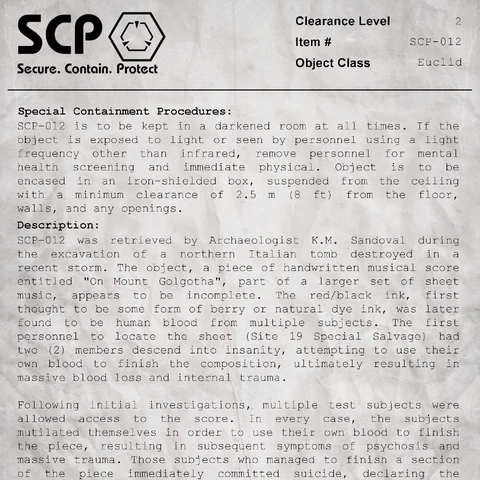 SCP
Secure. Contain. Protect

Clearance Level 2
Item # SCP-012
Object Class Euclid

Special Containment Procedures:
SCP-012 is to be kept in a darkened room at all times. If the object is exposed to light or seen by personnel using a light frequency other than infrared, remove personnel for mental health screening and immediate physical. Object is to be encased in an iron-shielded box, suspended from the ceiling with a minimum clearance of 2.5 m (8 ft) from the floor, walls, and any openings.

Description:
SCP-012 was retrieved by Archaeologist K.M. Sandoval during the excavation of a northern Italian tomb destroyed in a recent storm. The object, a piece of handwritten musical score entitled "On Mount Golgotha", part of a larger set of sheet music, appears to be incomplete. The red/black ink, first thought to be some form of berry or natural dye ink, was later found to be human blood from multiple subjects. The first personnel to locate the sheet (Site 19 Special Salvage) had two (2) members descend into insanity, attempting to use their own blood to finish the composition, ultimately resulting in massive blood loss and internal trauma.

Following initial investigations, multiple test subjects were allowed access to the score. In every case, the subjects mutilated themselves in order to use their own blood to finish the piece, resulting in subsequent symptoms of psychosis and massive trauma. Those subjects who managed to finish a section of the piece immediately committed suicide, declaring the